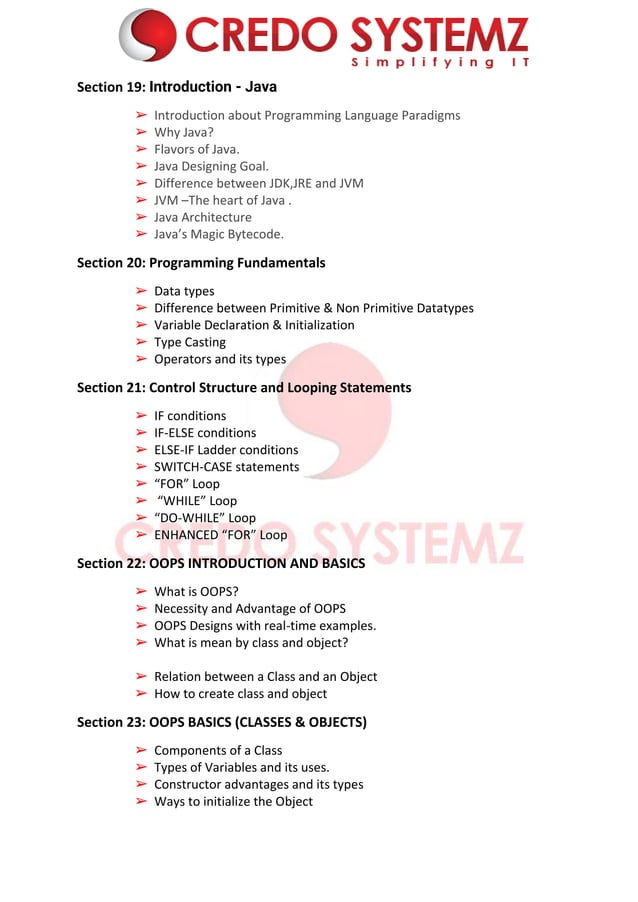 CREDO SYSTEMZ
Simplifying IT

Section 19: Introduction - Java

➢ Introduction about Programming Language Paradigms
➢ Why Java?
➢ Flavors of Java.
➢ Java Designing Goal.
➢ Difference between JDK,JRE and JVM
➢ JVM –The heart of Java .
➢ Java Architecture
➢ Java's Magic Bytecode.

Section 20: Programming Fundamentals

➢ Data types
➢ Difference between Primitive & Non Primitive Datatypes
➢ Variable Declaration & Initialization
➢ Type Casting
➢ Operators and its types

Section 21: Control Structure and Looping Statements

➢ IF conditions
➢ IF-ELSE conditions
➢ ELSE-IF Ladder conditions
➢ SWITCH-CASE statements
➢ "FOR" Loop
➢ "WHILE" Loop
➢ "DO-WHILE" Loop
➢ ENHANCED "FOR" Loop

CREDO SYSTEMZ

Section 22: OOPS INTRODUCTION AND BASICS

➢ What is OOPS?
➢ Necessity and Advantage of OOPS
➢ OOPS Designs with real-time examples.
➢ What is mean by class and object?

➢ Relation between a Class and an Object
➢ How to create class and object

Section 23: OOPS BASICS (CLASSES & OBJECTS)

➢ Components of a Class
➢ Types of Variables and its uses.
➢ Constructor advantages and its types
➢ Ways to initialize the Object